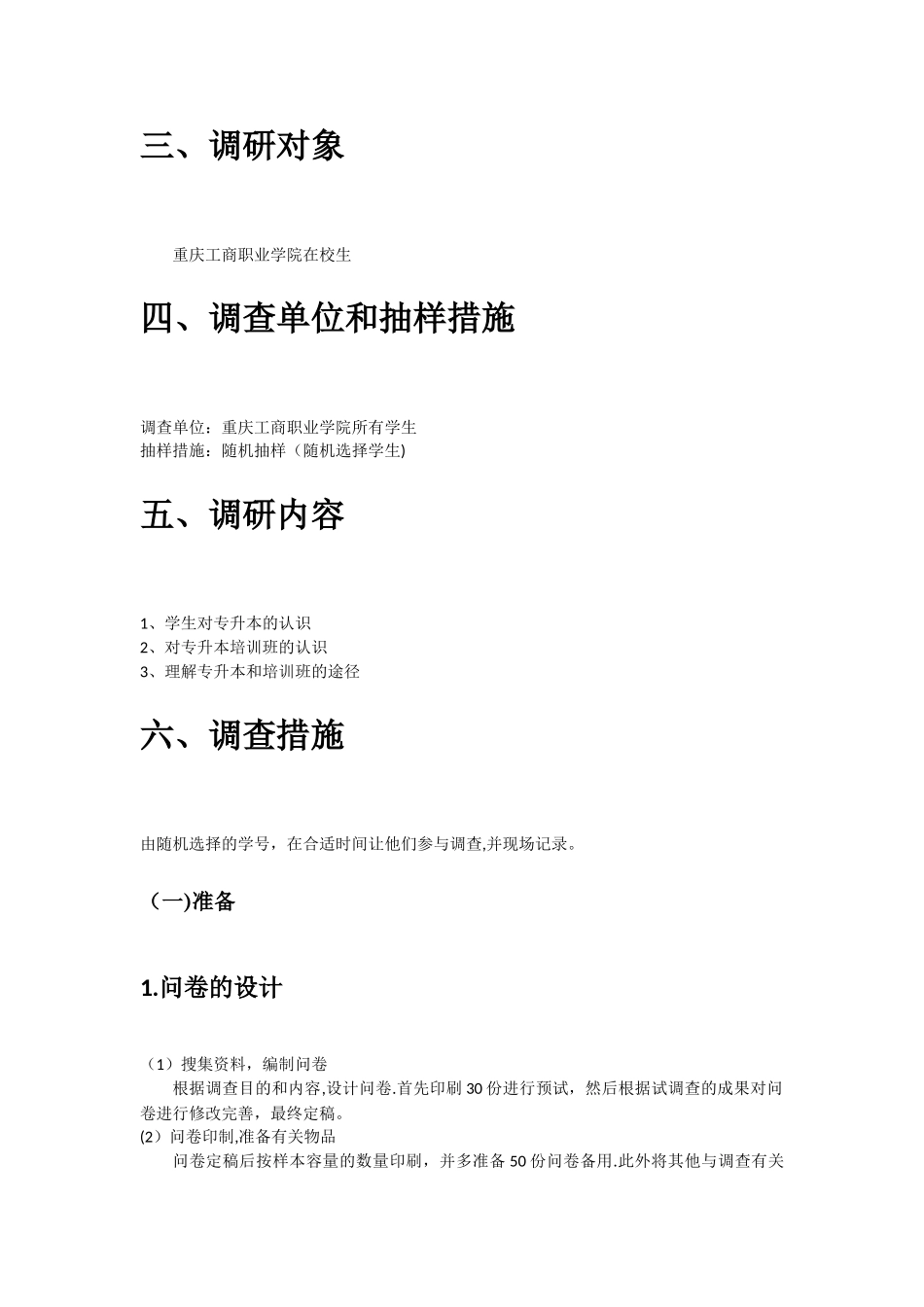 三、调研对象

重庆工商职业学院在校生

四、调查单位和抽样措施

调查单位：重庆工商职业学院所有学生
抽样措施：随机抽样（随机选择学生)

五、调研内容

1、学生对专升本的认识
2、对专升本培训班的认识
3、理解专升本和培训班的途径

六、调查措施

由随机选择的学号，在合适时间让他们参与调查,并现场记录。

（一)准备

1.问卷的设计

（1）搜集资料，编制问卷
根据调查目的和内容,设计问卷.首先印刷30份进行预试，然后根据试调查的成果对问卷进行修改完善，最终定稿。
(2）问卷印制,准备有关物品
问卷定稿后按样本容量的数量印刷，并多准备50份问卷备用.此外将其他与调查有关